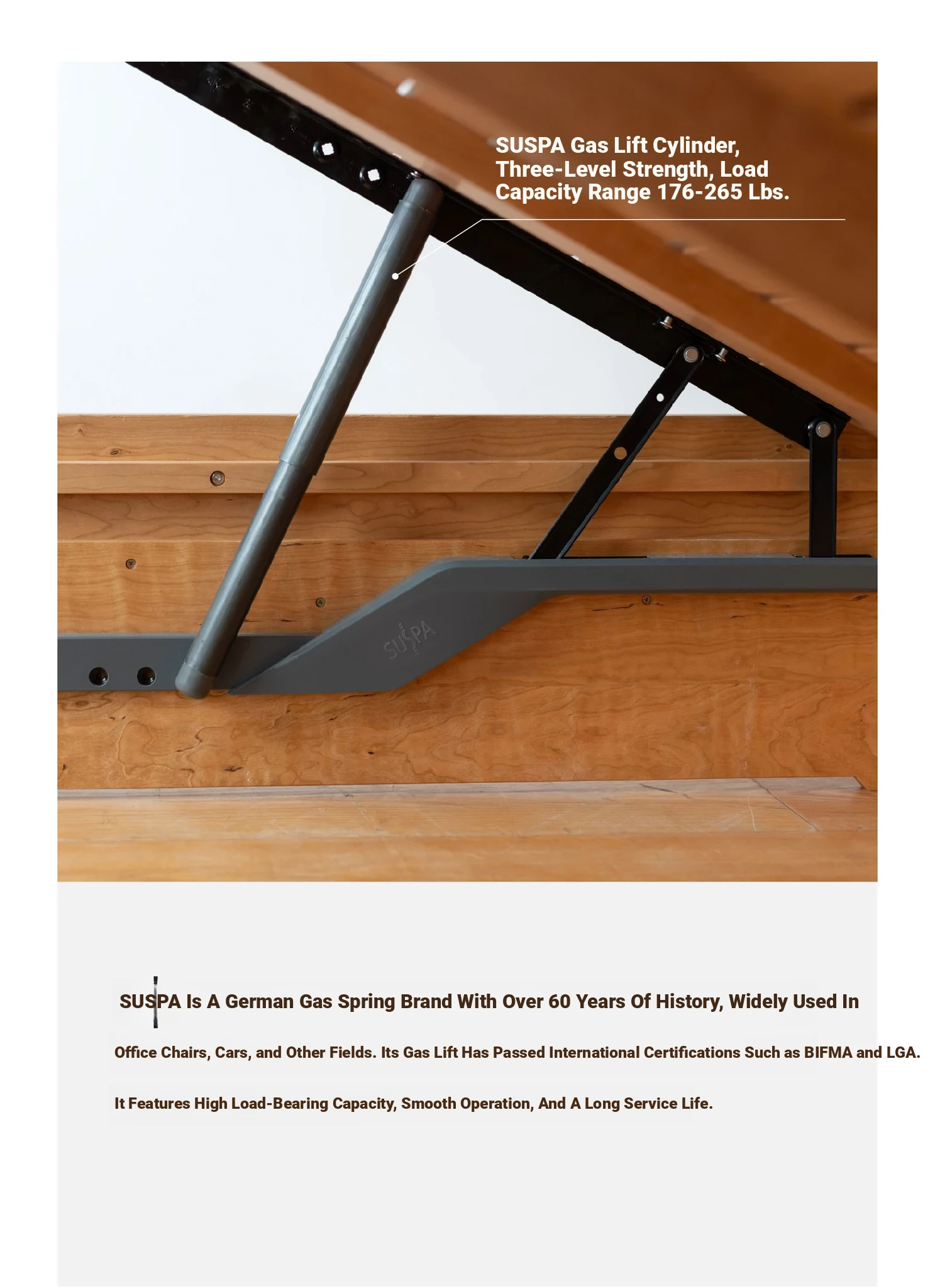 SUSPA Gas Lift Cylinder, Three-Level Strength, Load Capacity Range 176-265 Lbs.

SUSPA

SUSPA Is A German Gas Spring Brand With Over 60 Years Of History, Widely Used In

Office Chairs, Cars, and Other Fields. Its Gas Lift Has Passed International Certifications Such as BIFMA and LGA.

It Features High Load-Bearing Capacity, Smooth Operation, And A Long Service Life.